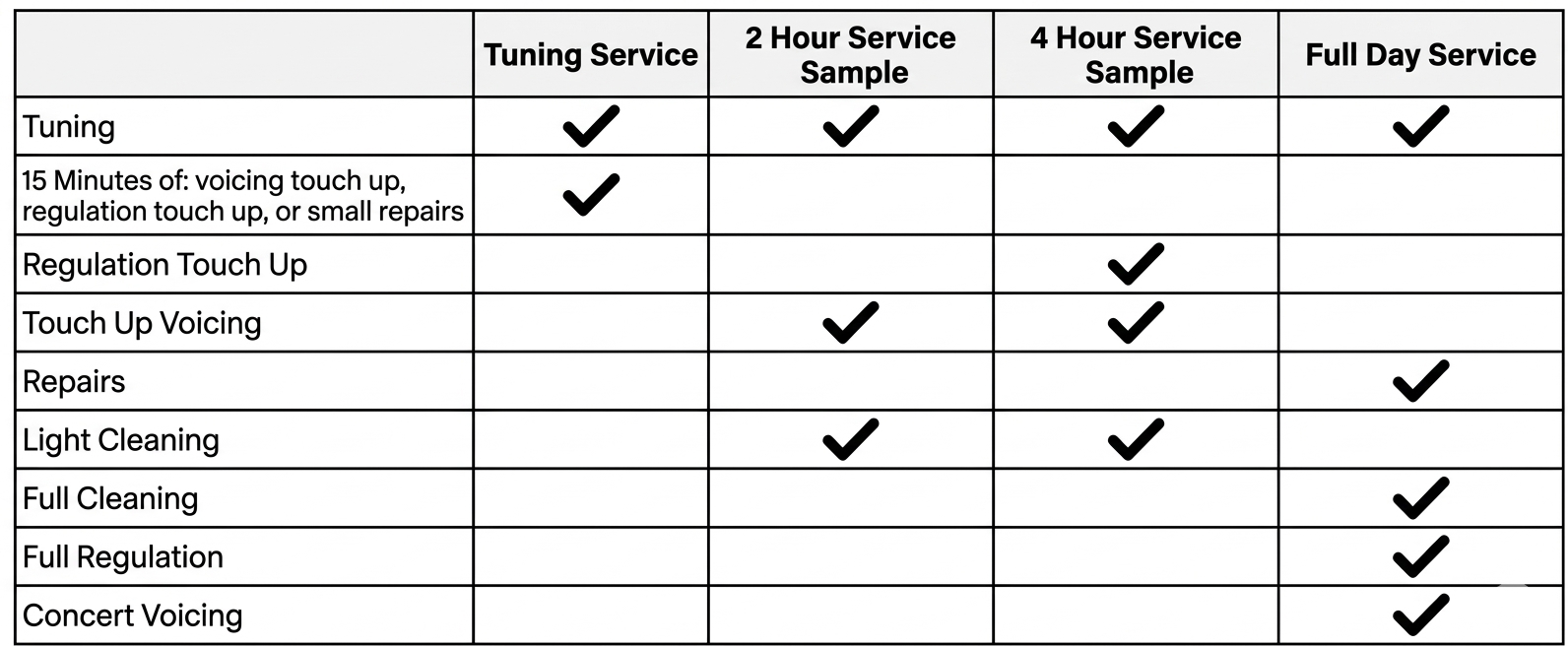 | | Tuning Service | 2 Hour Service Sample | 4 Hour Service Sample | Full Day Service |
|---|---|---|---|---|
| Tuning | ✓ | ✓ | ✓ | ✓ |
| 15 Minutes of: voicing touch up, regulation touch up, or small repairs | ✓ | | | |
| Regulation Touch Up | | | ✓ | |
| Touch Up Voicing | | ✓ | ✓ | |
| Repairs | | | | ✓ |
| Light Cleaning | | ✓ | ✓ | |
| Full Cleaning | | | | ✓ |
| Full Regulation | | | | ✓ |
| Concert Voicing | | | | ✓ |